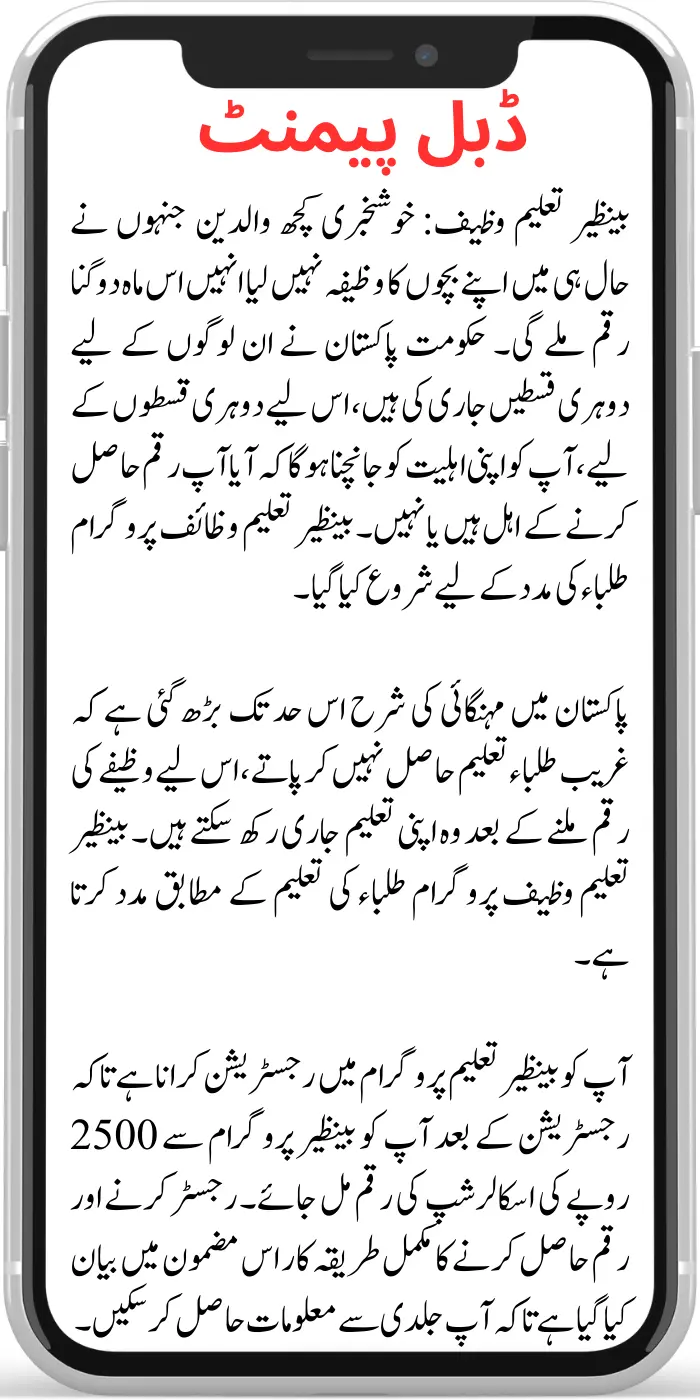 ڈبل پیمنٹ

بینظیر تعلیم وظیف: خوشخبری کچھ والدین جنہوں نے حال ہی میں اپنے بچوں کا وظیفہ نہیں لیا انہیں اس ماہ دوگنا رقم ملے گی۔ حکومت پاکستان نے ان لوگوں کے لیے دوہری قسطیں جاری کی ہیں، اس لیے دوہری قسطوں کے لیے، آپ کو اپنی اہلیت کو جانچنا ہوگا کہ آیا آپ رقم حاصل کرنے کے اہل ہیں یا نہیں۔ بینظیر تعلیم وظائف پروگرام طلباء کی مدد کے لیے شروع کیا گیا۔

پاکستان میں مہنگائی کی شرح اس حد تک بڑھ گئی ہے کہ غریب طلباء تعلیم حاصل نہیں کر پاتے، اس لیے وظیفے کی رقم ملنے کے بعد وہ اپنی تعلیم جاری رکھ سکتے ہیں۔ بینظیر تعلیم وظیف پروگرام طلباء کی تعلیم کے مطابق مدد کرتا ہے۔

آپ کو بینظیر تعلیم پروگرام میں رجسٹریشن کرانا ہے تاکہ رجسٹریشن کے بعد آپ کو بینظیر پروگرام سے 2500 روپے کی اسکالرشپ کی رقم مل جائے۔ رجسٹر کرنے اور رقم حاصل کرنے کا مکمل طریقہ کار اس مضمون میں بیان کیا گیا ہے تاکہ آپ جلدی سے معلومات حاصل کر سکیں۔